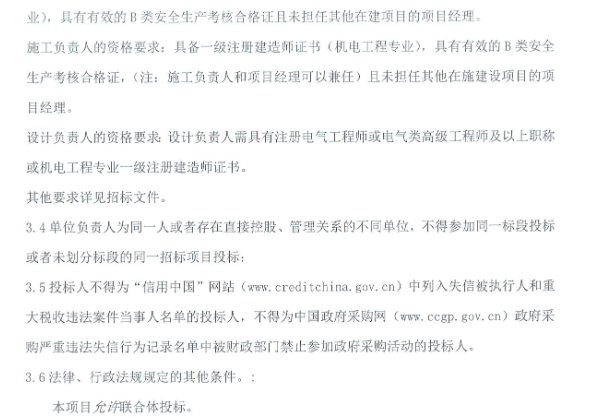 业），具有有效的B类安全生产考核合格证且未担任其他在建项目的项目经理。

施工负责人的资格要求：具备一级注册建造师证书（机电工程专业），具有有效的B类安全生产考核合格证，（注：施工负责人和项目经理可以兼任）且未担任其他在施建设项目的项目经理。

设计负责人的资格要求：设计负责人需具有注册电气工程师或电气类高级工程师及以上职称或机电工程专业一级注册建造师证书。

其他要求详见招标文件。

3.4单位负责人为同一人或者存在直接控股、管理关系的不同单位，不得参加同一标段投标或者未划分标段的同一招标项目投标；

3.5投标人不得为“信用中国”网站（www.creditchina.gov.cn）中列入失信被执行人和重大税收违法案件当事人名单的投标人，不得为中国政府采购网（www.ccgp.gov.cn）政府采购严重违法失信行为记录名单中被财政部门禁止参加政府采购活动的投标人。

3.6法律、行政法规规定的其他条件。：

本项目允许联合体投标。